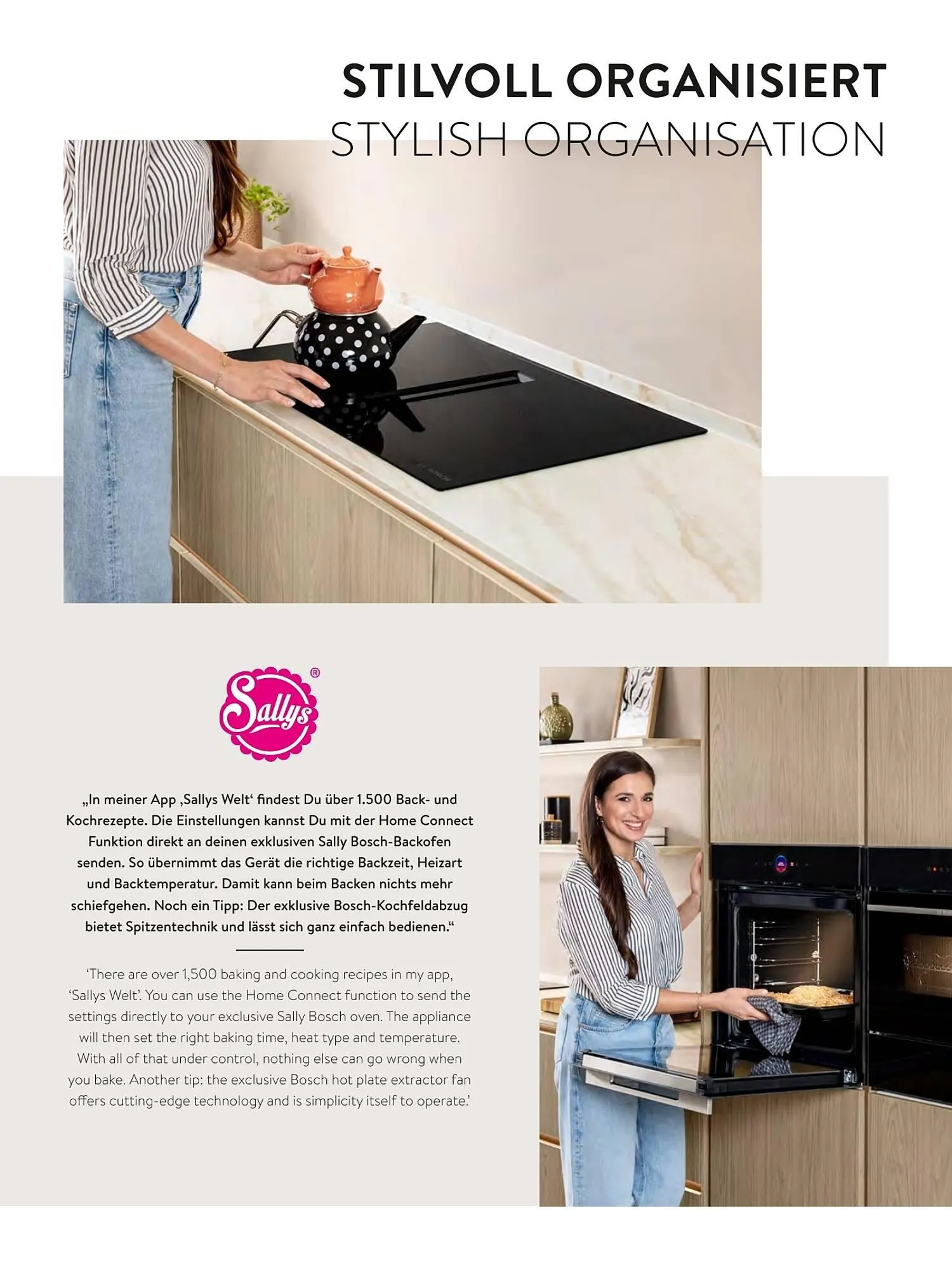 STILVOLL ORGANISIERT
STYLISH ORGANISATION

Sallys®

„In meiner App ‚Sallys Welt' findest Du über 1.500 Back- und Kochrezepte. Die Einstellungen kannst Du mit der Home Connect Funktion direkt an deinen exklusiven Sally Bosch-Backofen senden. So übernimmt das Gerät die richtige Backzeit, Heizart und Backtemperatur. Damit kann beim Backen nichts mehr schiefgehen. Noch ein Tipp: Der exklusive Bosch-Kochfeldabzug bietet Spitzentechnik und lässt sich ganz einfach bedienen.“

'There are over 1,500 baking and cooking recipes in my app, 'Sallys Welt'. You can use the Home Connect function to send the settings directly to your exclusive Sally Bosch oven. The appliance will then set the right baking time, heat type and temperature. With all of that under control, nothing else can go wrong when you bake. Another tip: the exclusive Bosch hot plate extractor fan offers cutting-edge technology and is simplicity itself to operate.'